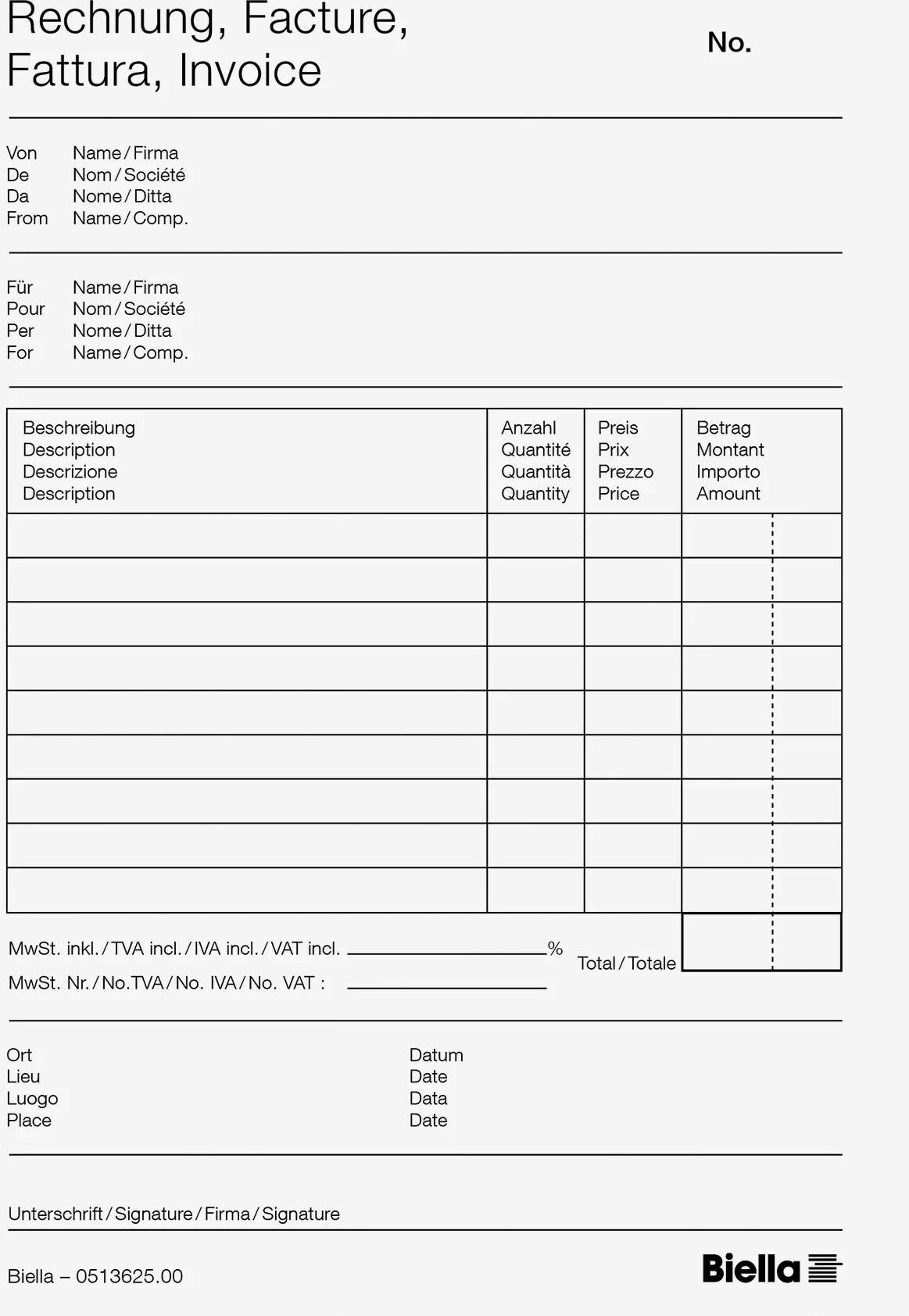 Rechnung, Facture, Fattura, Invoice

No.

Von Name / Firma
De Nom / Société
Da Nome / Ditta
From Name / Comp.

Für Name / Firma
Pour Nom / Société
Per Nome / Ditta
For Name / Comp.

| Beschreibung Description Descrizione Description | Anzahl Quantité Quantità Quantity | Preis Prix Prezzo Price | Betrag Montant Importo Amount |
|---|---|---|---|
| | | | |
| | | | |
| | | | |
| | | | |
| | | | |
| | | | |
| | | | |
| | | | |
| | | | |

MwSt. inkl. / TVA incl. / IVA incl. / VAT incl. %
MwSt. Nr. / No.TVA / No. IVA / No. VAT :

Total / Totale

Ort
Lieu
Luogo
Place

Datum
Date
Data
Date

Unterschrift / Signature / Firma / Signature

Biella – 0513625.00

Biella